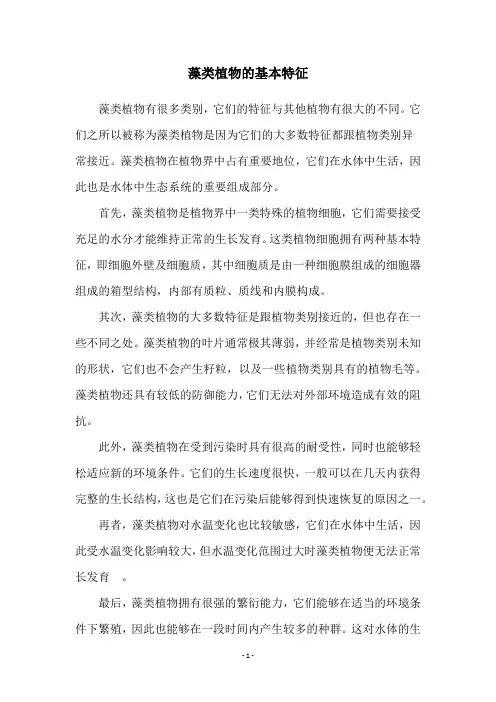 藻类植物的基本特征

藻类植物有很多类别，它们的特征与其他植物有很大的不同。它们之所以被称为藻类植物是因为它们的大多数特征都跟植物类别异常接近。藻类植物在植物界中占有重要地位，它们在水体中生活，因此也是水体中生态系统的重要组成部分。

首先，藻类植物是植物界中一类特殊的植物细胞，它们需要接受充足的水分才能维持正常的生长发育。这类植物细胞拥有两种基本特征，即细胞外壁及细胞质，其中细胞质是由一种细胞膜组成的细胞器组成的箱型结构，内部有质粒、质线和内膜构成。

其次，藻类植物的大多数特征是跟植物类别接近的，但也存在一些不同之处。藻类植物的叶片通常极其薄弱，并经常是植物类别未知的形状，它们也不会产生籽粒，以及一些植物类别具有的植物毛等。藻类植物还具有较低的防御能力，它们无法对外部环境造成有效的阻抗。

此外，藻类植物在受到污染时具有很高的耐受性，同时也能够轻松适应新的环境条件。它们的生长速度很快，一般可以在几天内获得完整的生长结构，这也是它们在污染后能够得到快速恢复的原因之一。

再者，藻类植物对水温变化也比较敏感，它们在水体中生活，因此受水温变化影响较大，但水温变化范围过大时藻类植物便无法正常长发育 。

最后，藻类植物拥有很强的繁衍能力，它们能够在适当的环境条件下繁殖，因此也能够在一段时间内产生较多的种群。这对水体的生

- 1 -